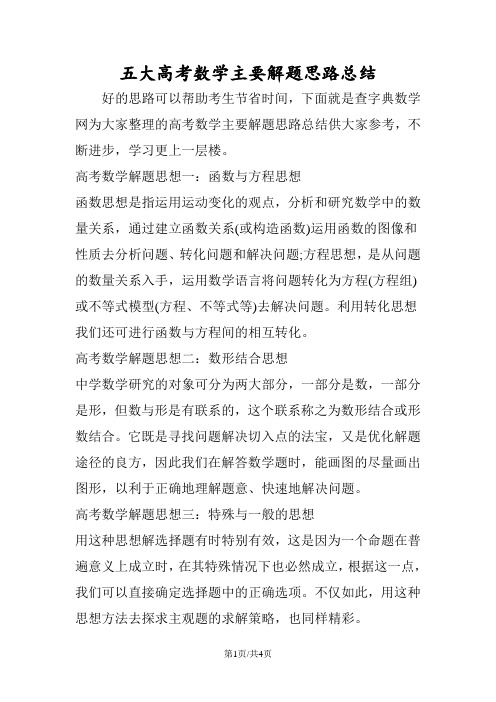 五大高考数学主要解题思路总结

好的思路可以帮助考生节省时间，下面就是查字典数学网为大家整理的高考数学主要解题思路总结供大家参考，不断进步，学习更上一层楼。

高考数学解题思想一：函数与方程思想

函数思想是指运用运动变化的观点，分析和研究数学中的数量关系，通过建立函数关系(或构造函数)运用函数的图像和性质去分析问题、转化问题和解决问题;方程思想，是从问题的数量关系入手，运用数学语言将问题转化为方程(方程组)或不等式模型(方程、不等式等)去解决问题。利用转化思想我们还可进行函数与方程间的相互转化。

高考数学解题思想二：数形结合思想

中学数学研究的对象可分为两大部分，一部分是数，一部分是形，但数与形是有联系的，这个联系称之为数形结合或形数结合。它既是寻找问题解决切入点的法宝，又是优化解题途径的良方，因此我们在解答数学题时，能画图的尽量画出图形，以利于正确地理解题意、快速地解决问题。

高考数学解题思想三：特殊与一般的思想

用这种思想解选择题有时特别有效，这是因为一个命题在普遍意义上成立时，在其特殊情况下也必然成立，根据这一点，我们可以直接确定选择题中的正确选项。不仅如此，用这种思想方法去探求主观题的求解策略，也同样精彩。

第1页/共4页